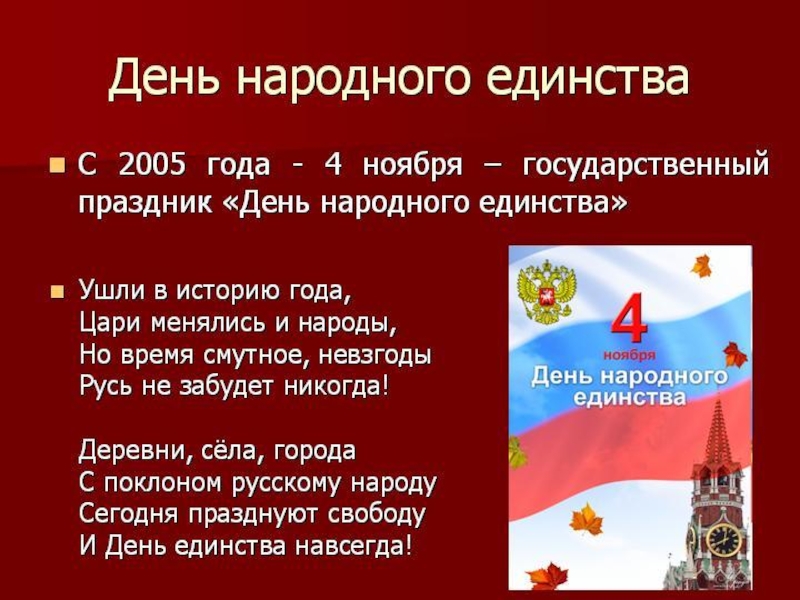 День народного единства

С 2005 года - 4 ноября – государственный праздник «День народного единства»

Ушли в историю года,
Цари менялись и народы,
Но время смутное, невзгоды
Русь не забудет никогда!

Деревни, сёла, города
С поклоном русскому народу
Сегодня празднуют свободу
И День единства навсегда!

4
ноября
День народного единства